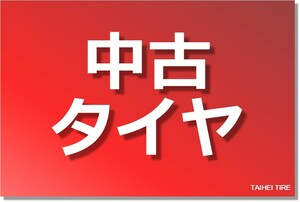 中古
タイヤ

TAIHEI TIRE